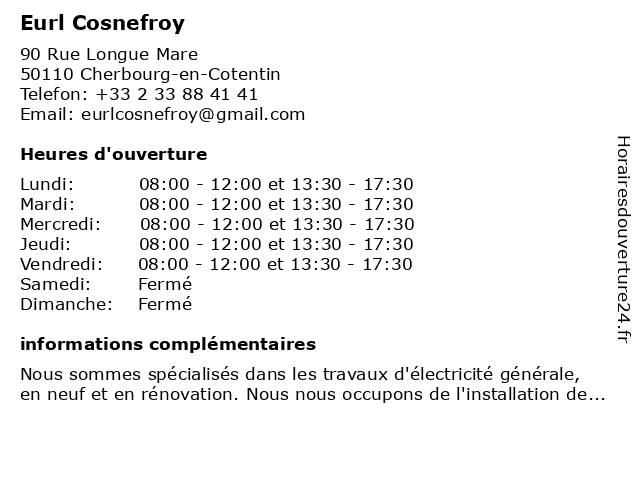 Eurl Cosnefroy

90 Rue Longue Mare
50110 Cherbourg-en-Cotentin
Telefon: +33 2 33 88 41 41
Email: eurlcosnefroy@gmail.com

Heures d'ouverture

| | |
|---|---|
| Lundi: | 08:00 - 12:00 et 13:30 - 17:30 |
| Mardi: | 08:00 - 12:00 et 13:30 - 17:30 |
| Mercredi: | 08:00 - 12:00 et 13:30 - 17:30 |
| Jeudi: | 08:00 - 12:00 et 13:30 - 17:30 |
| Vendredi: | 08:00 - 12:00 et 13:30 - 17:30 |
| Samedi: | Fermé |
| Dimanche: | Fermé |

informations complémentaires

Nous sommes spécialisés dans les travaux d'électricité générale, en neuf et en rénovation. Nous nous occupons de l'installation de...

Horairesdouverture24.fr